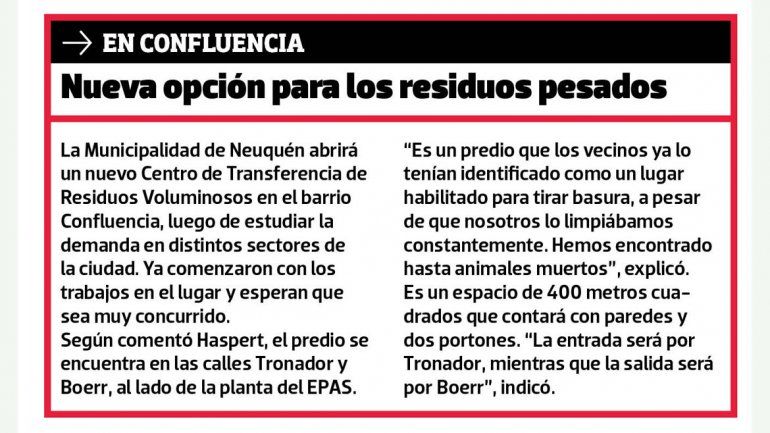 → EN CONFLUENCIA

Nueva opción para los residuos pesados

La Municipalidad de Neuquén abrirá un nuevo Centro de Transferencia de Residuos Voluminosos en el barrio Confluencia, luego de estudiar la demanda en distintos sectores de la ciudad. Ya comenzaron con los trabajos en el lugar y esperan que sea muy concurrido.
Según comentó Haspert, el predio se encuentra en las calles Tronador y Boerr, al lado de la planta del EPAS.

"Es un predio que los vecinos ya lo tenían identificado como un lugar habilitado para tirar basura, a pesar de que nosotros lo limpiábamos constantemente. Hemos encontrado hasta animales muertos", explicó.
Es un espacio de 400 metros cuadrados que contará con paredes y dos portones. "La entrada será por Tronador, mientras que la salida será por Boerr", indicó.